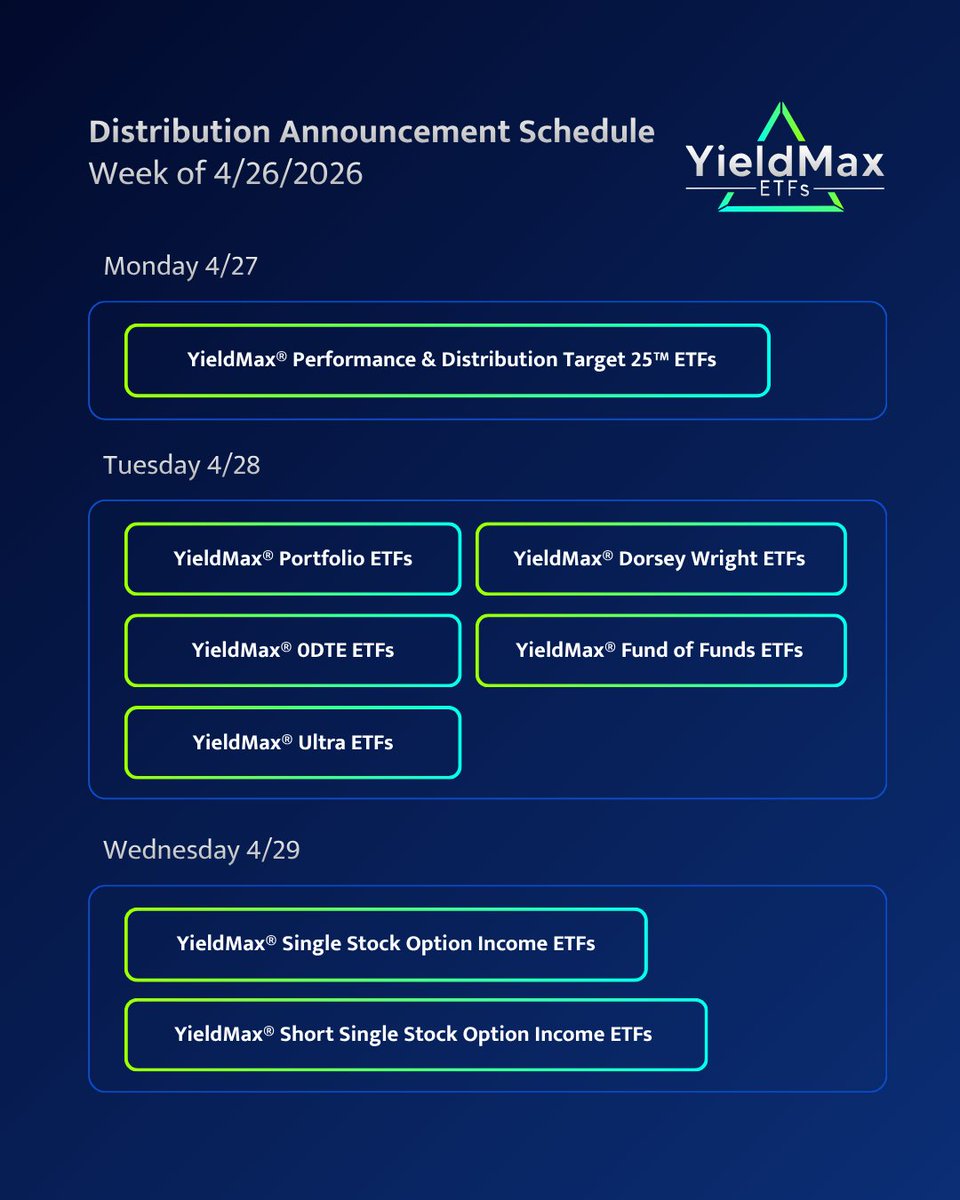 Distribution Announcement Schedule
Week of 4/26/2026

YieldMax
ETFs

Monday 4/27

YieldMax® Performance & Distribution Target 25™ ETFs

Tuesday 4/28

YieldMax® Portfolio ETFs

YieldMax® Dorsey Wright ETFs

YieldMax® 0DTE ETFs

YieldMax® Fund of Funds ETFs

YieldMax® Ultra ETFs

Wednesday 4/29

YieldMax® Single Stock Option Income ETFs

YieldMax® Short Single Stock Option Income ETFs